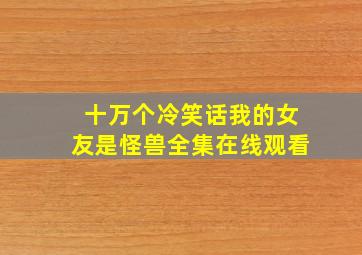 十万个冷笑话我的女友是怪兽全集在线观看